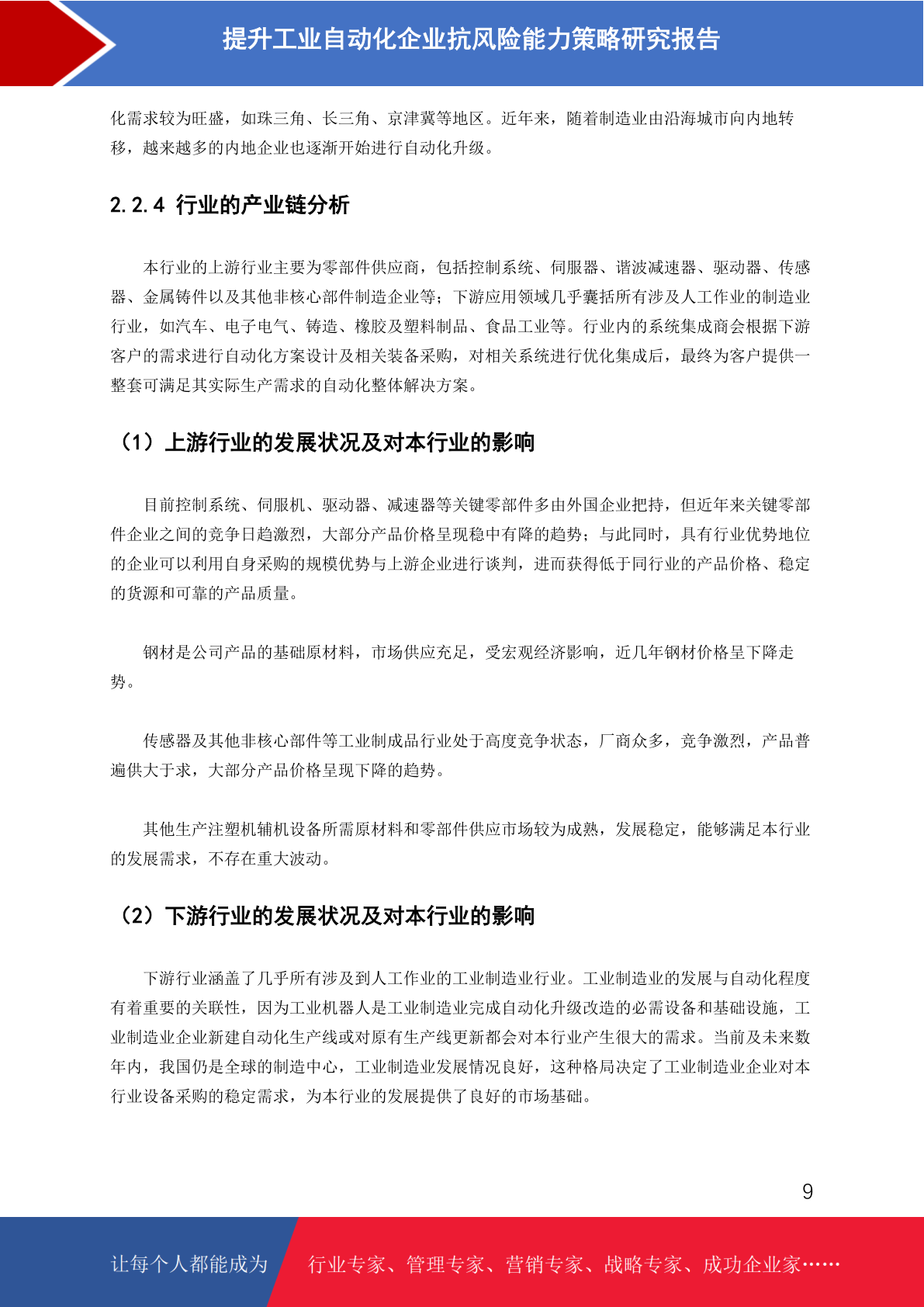 提升工业自动化企业抗风险能力策略研究报告

化需求较为旺盛，如珠三角、长三角、京津冀等地区。近年来，随着制造业由沿海城市向内地转移，越来越多的内地企业也逐渐开始进行自动化升级。

2.2.4 行业的产业链分析

本行业的上游行业主要为零部件供应商，包括控制系统、伺服器、谐波减速器、驱动器、传感器、金属铸件以及其他非核心部件制造企业等；下游应用领域几乎囊括所有涉及人工作业的制造业行业，如汽车、电子电气、铸造、橡胶及塑料制品、食品工业等。行业内的系统集成商会根据下游客户的需求进行自动化方案设计及相关装备采购，对相关系统进行优化集成后，最终为客户提供一整套可满足其实际生产需求的自动化整体解决方案。

（1）上游行业的发展状况及对本行业的影响

目前控制系统、伺服机、驱动器、减速器等关键零部件多由外国企业把持，但近年来关键零部件企业之间的竞争日趋激烈，大部分产品价格呈现稳中有降的趋势；与此同时，具有行业优势地位的企业可以利用自身采购的规模优势与上游企业进行谈判，进而获得低于同行业的产品价格、稳定的货源和可靠的产品质量。

钢材是公司产品的基础原材料，市场供应充足，受宏观经济影响，近几年钢材价格呈下降走势。

传感器及其他非核心部件等工业制成品行业处于高度竞争状态，厂商众多，竞争激烈，产品普遍供大于求，大部分产品价格呈现下降的趋势。

其他生产注塑机辅机设备所需原材料和零部件供应市场较为成熟，发展稳定，能够满足本行业的发展需求，不存在重大波动。

（2）下游行业的发展状况及对本行业的影响

下游行业涵盖了几乎所有涉及到人工作业的工业制造业行业。工业制造业的发展与自动化程度有着重要的关联性，因为工业机器人是工业制造业完成自动化升级改造的必需设备和基础设施，工业制造业企业新建自动化生产线或对原有生产线更新都会对本行业产生很大的需求。当前及未来数年内，我国仍是全球的制造中心，工业制造业发展情况良好，这种格局决定了工业制造业企业对本行业设备采购的稳定需求，为本行业的发展提供了良好的市场基础。

9

让每个人都能成为 行业专家、管理专家、营销专家、战略专家、成功企业家……